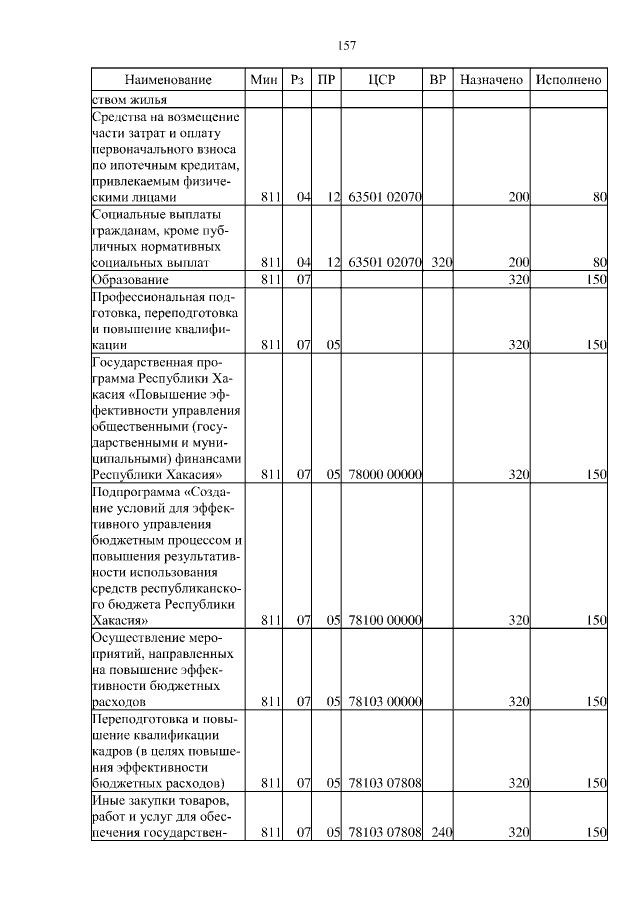 157

| Наименование | Мин | Рз | ПР | ЦСР | ВР | Назначено | Исполнено |
|---|---|---|---|---|---|---|---|
| ством жилья | | | | | | | |
| Средства на возмещение части затрат и оплату первоначального взноса по ипотечным кредитам, привлекаемым физическими лицами | 811 | 04 | 12 | 63501 02070 | | 200 | 80 |
| Социальные выплаты гражданам, кроме публичных нормативных социальных выплат | 811 | 04 | 12 | 63501 02070 | 320 | 200 | 80 |
| Образование | 811 | 07 | | | | 320 | 150 |
| Профессиональная подготовка, переподготовка и повышение квалификации | 811 | 07 | 05 | | | 320 | 150 |
| Государственная программа Республики Хакасия «Повышение эффективности управления общественными (государственными и муниципальными) финансами Республики Хакасия» | 811 | 07 | 05 | 78000 00000 | | 320 | 150 |
| Подпрограмма «Создание условий для эффективного управления бюджетным процессом и повышения результативности использования средств республиканского бюджета Республики Хакасия» | 811 | 07 | 05 | 78100 00000 | | 320 | 150 |
| Осуществление мероприятий, направленных на повышение эффективности бюджетных расходов | 811 | 07 | 05 | 78103 00000 | | 320 | 150 |
| Переподготовка и повышение квалификации кадров (в целях повышения эффективности бюджетных расходов) | 811 | 07 | 05 | 78103 07808 | | 320 | 150 |
| Иные закупки товаров, работ и услуг для обеспечения государствен- | 811 | 07 | 05 | 78103 07808 | 240 | 320 | 150 |